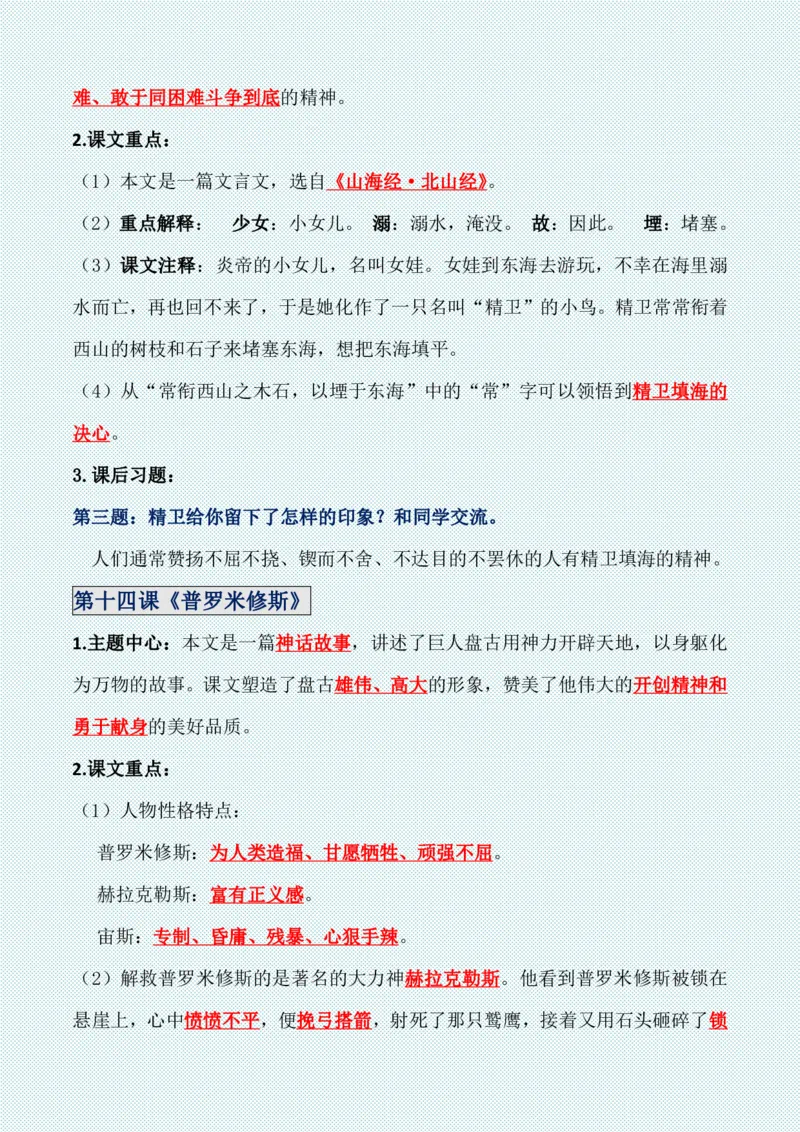 难、敢于同困难斗争到底的精神。

2.课文重点：

（1）本文是一篇文言文，选自《山海经·北山经》。

（2）重点解释： 少女：小女儿。 溺：溺水，淹没。 故：因此。 堙：堵塞。

（3）课文注释：炎帝的小女儿，名叫女娃。女娃到东海去游玩，不幸在海里溺水而亡，再也回不来了，于是她化作了一只名叫“精卫”的小鸟。精卫常常衔着西山的树枝和石子来堵塞东海，想把东海填平。

（4）从“常衔西山之木石，以堙于东海”中的“常”字可以领悟到精卫填海的决心。

3. 课后习题：

第三题：精卫给你留下了怎样的印象？和同学交流。

人们通常赞扬不屈不挠、锲而不舍、不达目的不罢休的人有精卫填海的精神。

第十四课《普罗米修斯》

1.主题中心：本文是一篇神话故事，讲述了巨人盘古用神力开辟天地，以身躯化为万物的故事。课文塑造了盘古雄伟、高大的形象，赞美了他伟大的开创精神和勇于献身的美好品质。

2.课文重点：

（1）人物性格特点：

普罗米修斯：为人类造福、甘愿牺牲、顽强不屈。

赫拉克勒斯：富有正义感。

宙斯：专制、昏庸、残暴、心狠手辣。

（2）解救普罗米修斯的是著名的大力神赫拉克勒斯。他看到普罗米修斯被锁在悬崖上，心中愤愤不平，便挽弓搭箭，射死了那只鹫鹰，接着又用石头砸碎了锁